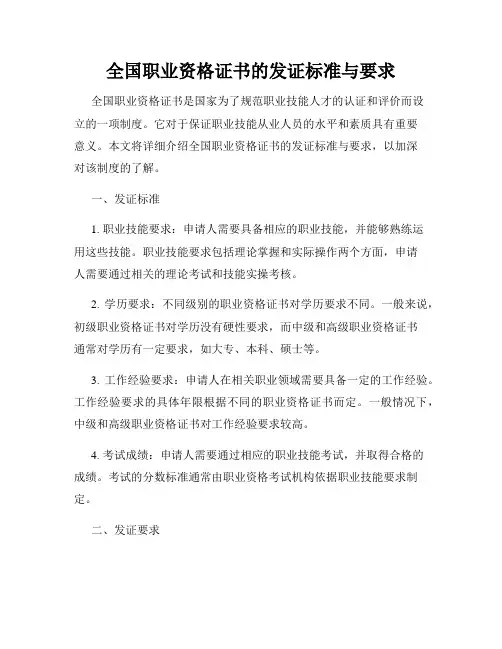 全国职业资格证书的发证标准与要求

全国职业资格证书是国家为了规范职业技能人才的认证和评价而设立的一项制度。它对于保证职业技能从业人员的水平和素质具有重要意义。本文将详细介绍全国职业资格证书的发证标准与要求，以加深对该制度的了解。

一、发证标准

1. 职业技能要求：申请人需要具备相应的职业技能，并能够熟练运用这些技能。职业技能要求包括理论掌握和实际操作两个方面，申请人需要通过相关的理论考试和技能实操考核。

2. 学历要求：不同级别的职业资格证书对学历要求不同。一般来说，初级职业资格证书对学历没有硬性要求，而中级和高级职业资格证书通常对学历有一定要求，如大专、本科、硕士等。

3. 工作经验要求：申请人在相关职业领域需要具备一定的工作经验。工作经验要求的具体年限根据不同的职业资格证书而定。一般情况下，中级和高级职业资格证书对工作经验要求较高。

4. 考试成绩：申请人需要通过相应的职业技能考试，并取得合格的成绩。考试的分数标准通常由职业资格考试机构依据职业技能要求制定。

二、发证要求